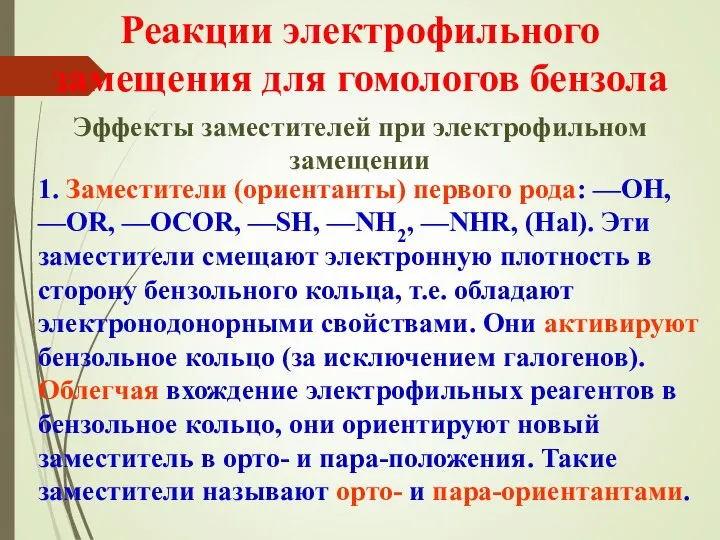 Реакции электрофильного замещения для гомологов бензола

Эффекты заместителей при электрофильном замещении

1. Заместители (ориентанты) первого рода: —OH, —OR, —OCOR, —SH, —$NH_2$, —NHR, (Hal). Эти заместители смещают электронную плотность в сторону бензольного кольца, т.е. обладают электронодонорными свойствами. Они активируют бензольное кольцо (за исключением галогенов). Облегчая вхождение электрофильных реагентов в бензольное кольцо, они ориентируют новый заместитель в орто- и пара-положения. Такие заместители называют орто- и пара-ориентантами.